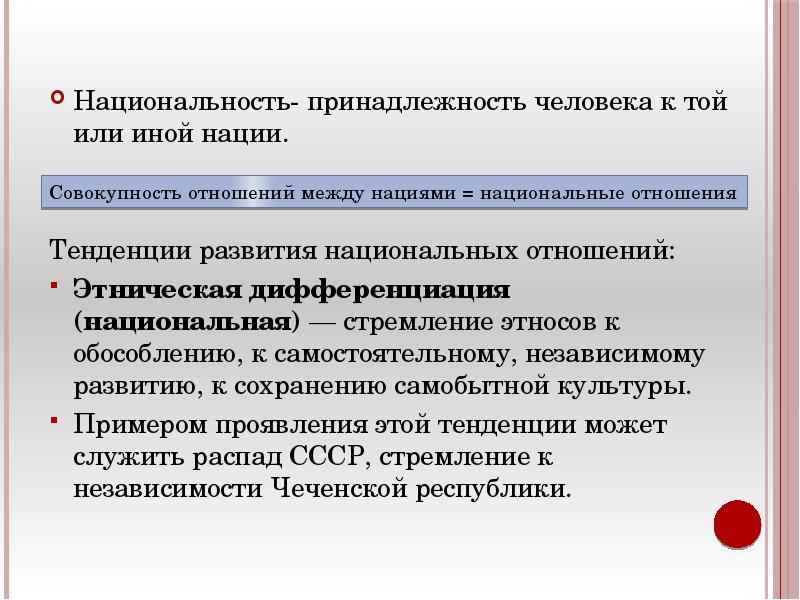 Национальность- принадлежность человека к той или иной нации.

Совокупность отношений между нациями = национальные отношения

Тенденции развития национальных отношений:

Этническая дифференциация (национальная) — стремление этносов к обособлению, к самостоятельному, независимому развитию, к сохранению самобытной культуры.

Примером проявления этой тенденции может служить распад СССР, стремление к независимости Чеченской республики.